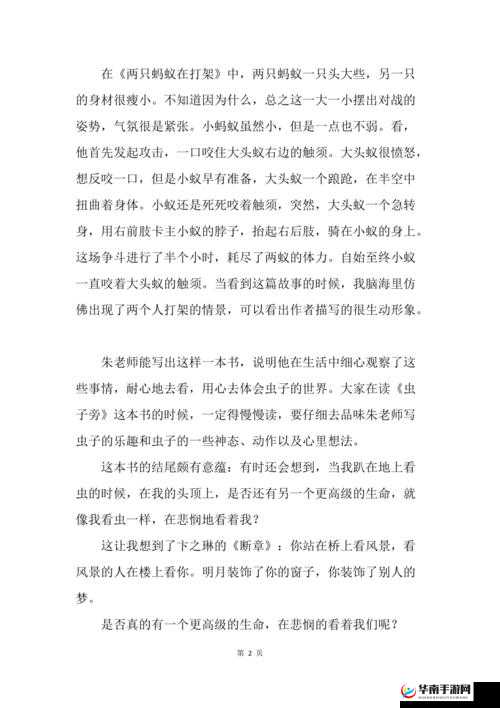 在《两只蚂蚁在打架》中，两只蚂蚁一只头大些，另一只的身材很瘦小。不知道因为什么，总之这一大一小摆出对战的姿势，气氛很是紧张。小蚂蚁虽然小，但是一点也不弱。看，他首先发起攻击，一口咬住大头蚁右边的触须。大头蚁很愤怒，想反咬一口，但是小蚁早有准备，大头蚁一个踉跄，在半空中扭曲着身体。小蚁还是死死咬着触须，突然，大头蚁一个急转身，用右前肢卡主小蚁的脖子，抬起右后肢，骑在小蚁的身上。这场争斗进行了半个小时，耗尽了两蚁的体力。自始至终小蚁一直咬着大头蚁的触须。当看到这篇故事的时候，我脑海里仿佛出现了两个人打架的情景，可以看出作者描写的很生动形象。

朱老师能写出这样一本书，说明他在生活中细心观察了这些事情，耐心地去看，用心去体会虫子的世界。大家在读《虫子旁》这本书的时候，一定得慢慢读，要仔细去品味朱老师写虫子的乐趣和虫子的一些神态、动作以及心里想法。

这本书的结尾颇有意蕴：有时还会想到，当我趴在地上看虫的时候，在我的头顶上，是否还有另一个更高级的生命，就像我看虫一样，在悲悯地看着我？

这让我想到了卞之琳的《断章》：你站在桥上看风景，看风景的人在楼上看你。明月装饰了你的窗子，你装饰了别人的梦。

是否真的有一个更高级的生命，在悲悯的看着我们呢？

第 2 页

华南手游网